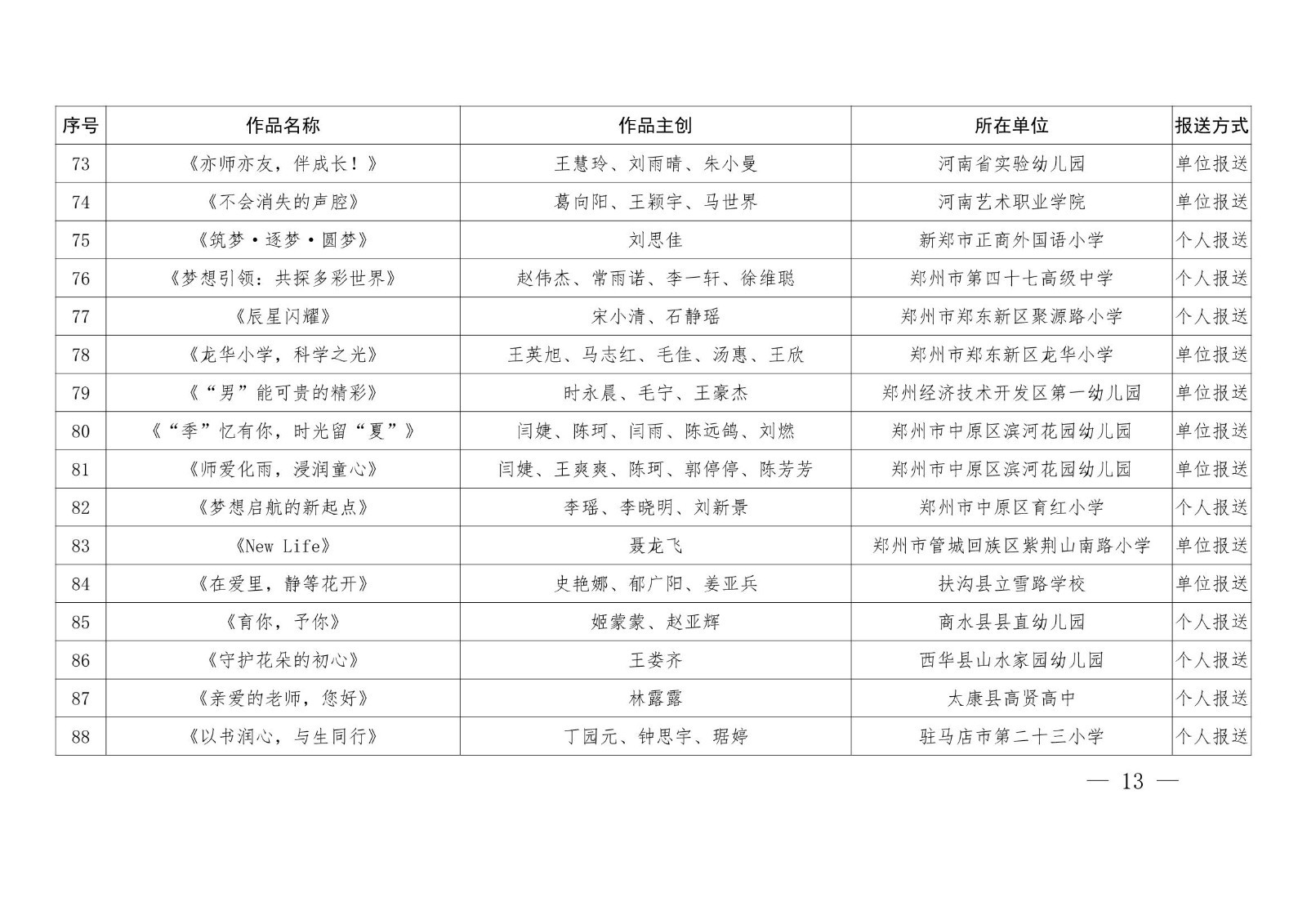 | 序号 | 作品名称 | 作品主创 | 所在单位 | 报送方式 |
|---|---|---|---|---|
| 73 | 《亦师亦友，伴成长！》 | 王慧玲、刘雨晴、朱小曼 | 河南省实验幼儿园 | 单位报送 |
| 74 | 《不会消失的声腔》 | 葛向阳、王颖宇、马世界 | 河南艺术职业学院 | 单位报送 |
| 75 | 《筑梦·逐梦·圆梦》 | 刘思佳 | 新郑市正商外国语小学 | 个人报送 |
| 76 | 《梦想引领：共探多彩世界》 | 赵伟杰、常雨诺、李一轩、徐维聪 | 郑州市第四十七高级中学 | 个人报送 |
| 77 | 《辰星闪耀》 | 宋小清、石静瑶 | 郑州市郑东新区聚源路小学 | 个人报送 |
| 78 | 《龙华小学，科学之光》 | 王英旭、马志红、毛佳、汤惠、王欣 | 郑州市郑东新区龙华小学 | 单位报送 |
| 79 | 《“男”能可贵的精彩》 | 时永晨、毛宁、王豪杰 | 郑州经济技术开发区第一幼儿园 | 单位报送 |
| 80 | 《“季”忆有你，时光留“夏”》 | 闫婕、陈珂、闫雨、陈远鸽、刘燃 | 郑州市中原区滨河花园幼儿园 | 单位报送 |
| 81 | 《师爱化雨，浸润童心》 | 闫婕、王爽爽、陈珂、郭停停、陈芳芳 | 郑州市中原区滨河花园幼儿园 | 单位报送 |
| 82 | 《梦想启航的新起点》 | 李瑶、李晓明、刘新景 | 郑州市中原区育红小学 | 个人报送 |
| 83 | 《New Life》 | 聂龙飞 | 郑州市管城回族区紫荆山南路小学 | 单位报送 |
| 84 | 《在爱里，静等花开》 | 史艳娜、郁广阳、姜亚兵 | 扶沟县立雪路学校 | 单位报送 |
| 85 | 《育你，予你》 | 姬蒙蒙、赵亚辉 | 商水县县直幼儿园 | 个人报送 |
| 86 | 《守护花朵的初心》 | 王娄齐 | 西华县山水家园幼儿园 | 个人报送 |
| 87 | 《亲爱的老师，您好》 | 林露露 | 太康县高贤高中 | 个人报送 |
| 88 | 《以书润心，与生同行》 | 丁园元、钟思宇、琚婷 | 驻马店市第二十三小学 | 个人报送 |

— 13 —